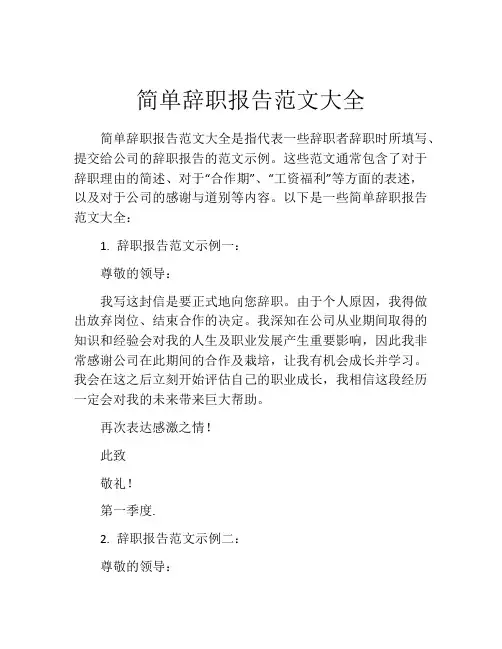 简单辞职报告范文大全

简单辞职报告范文大全是指代表一些辞职者辞职时所填写、提交给公司的辞职报告的范文示例。这些范文通常包含了对于辞职理由的简述、对于“合作期”、“工资福利”等方面的表述，以及对于公司的感谢与道别等内容。以下是一些简单辞职报告范文大全：

1. 辞职报告范文示例一：

尊敬的领导：

我写这封信是要正式地向您辞职。由于个人原因，我得做出放弃岗位、结束合作的决定。我深知在公司从业期间取得的知识和经验会对我的人生及职业发展产生重要影响，因此我非常感谢公司在此期间的合作及栽培，让我有机会成长并学习。我会在这之后立刻开始评估自己的职业成长，我相信这段经历一定会对我的未来带来巨大帮助。

再次表达感激之情！

此致

敬礼！

第一季度.

2. 辞职报告范文示例二：

尊敬的领导：